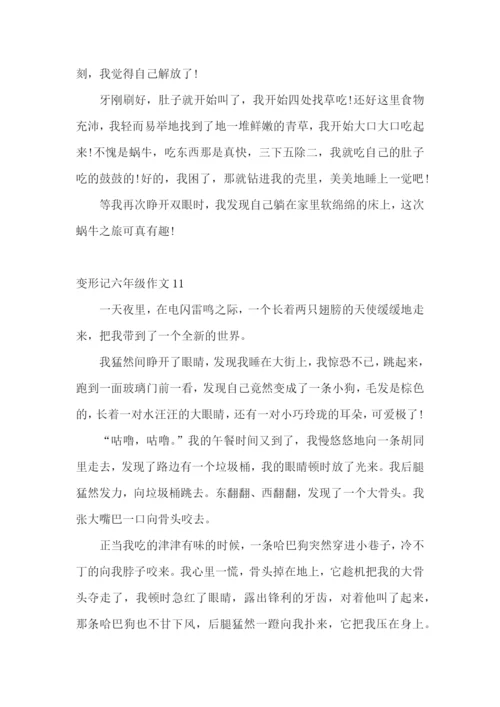 刻，我觉得自己解放了！

牙刚刷好，肚子就开始叫了，我开始四处找草吃！还好这里食物充沛，我轻而易举地找到了地一堆鲜嫩的青草，我开始大口大口吃起来！不愧是蜗牛，吃东西那是真快，三下五除二，我就吃自己的肚子吃的鼓鼓的！好的，我困了，那就钻进我的壳里，美美地睡上一觉吧！

等我再次睁开双眼时，我发现自己躺在家里软绵绵的床上，这次蜗牛之旅可真有趣！

变形记六年级作文 11

一天夜里，在电闪雷鸣之际，一个长着两只翅膀的天使缓缓地走来，把我带到了一个全新的世界。

我猛然间睁开了眼睛，发现我睡在大街上，我惊恐不已，跳起来，跑到一面玻璃门前一看，发现自己竟然变成了一条小狗，毛发是棕色的，长着一对水汪汪的大眼睛，还有一对小巧玲珑的耳朵，可爱极了！

“咕噜，咕噜。”我的午餐时间又到了，我慢悠悠地向一条胡同里走去，发现了路边有一个垃圾桶，我的眼睛顿时放了光来。我后腿猛然发力，向垃圾桶跳去。东翻翻、西翻翻，发现了一个大骨头。我张大嘴巴一口向骨头咬去。

正当我吃的津津有味的时候，一条哈巴狗突然穿进小巷子，冷不丁的向我脖子咬来。我心里一慌，骨头掉在地上，它趁机把我的大骨头夺走了，我顿时急红了眼睛，露出锋利的牙齿，对着他叫了起来，那条哈巴狗也不甘下风，后腿猛然一蹬向我扑来，它把我压在身上。